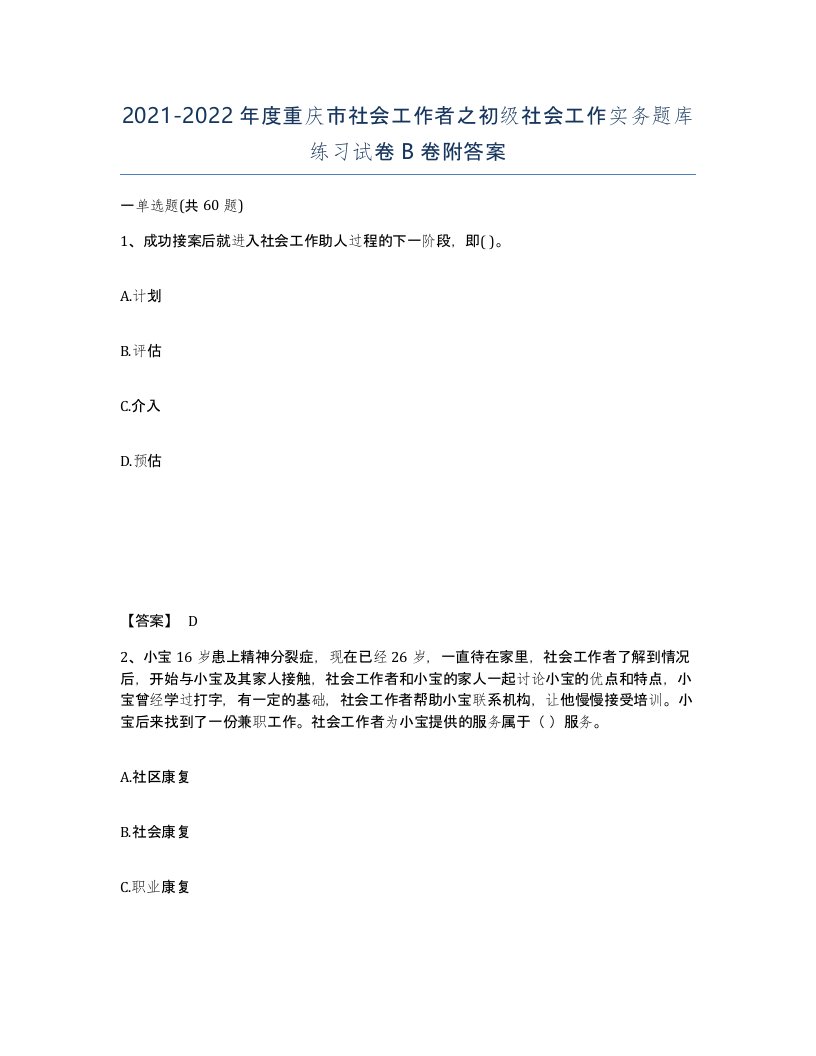 2021-2022年度重庆市社会工作者之初级社会工作实务题库练习试卷B卷附答案

一单选题(共60题)

1、成功接案后就进入社会工作助人过程的下一阶段，即( )。

A.计划

B.评估

C.介入

D.预估

【答案】 D

2、小宝16岁患上精神分裂症，现在已经26岁，一直待在家里，社会工作者了解到情况后，开始与小宝及其家人接触，社会工作者和小宝的家人一起讨论小宝的优点和特点，小宝曾经学过打字，有一定的基础，社会工作者帮助小宝联系机构，让他慢慢接受培训。小宝后来找到了一份兼职工作。社会工作者为小宝提供的服务属于（ ）服务。

A.社区康复

B.社会康复

C.职业康复